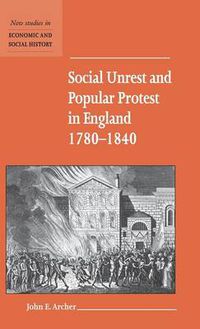 New studies in
ECONOMIC AND
SOCIAL HISTORY

Social Unrest and Popular Protest in England 1780–1840

John E. Archer